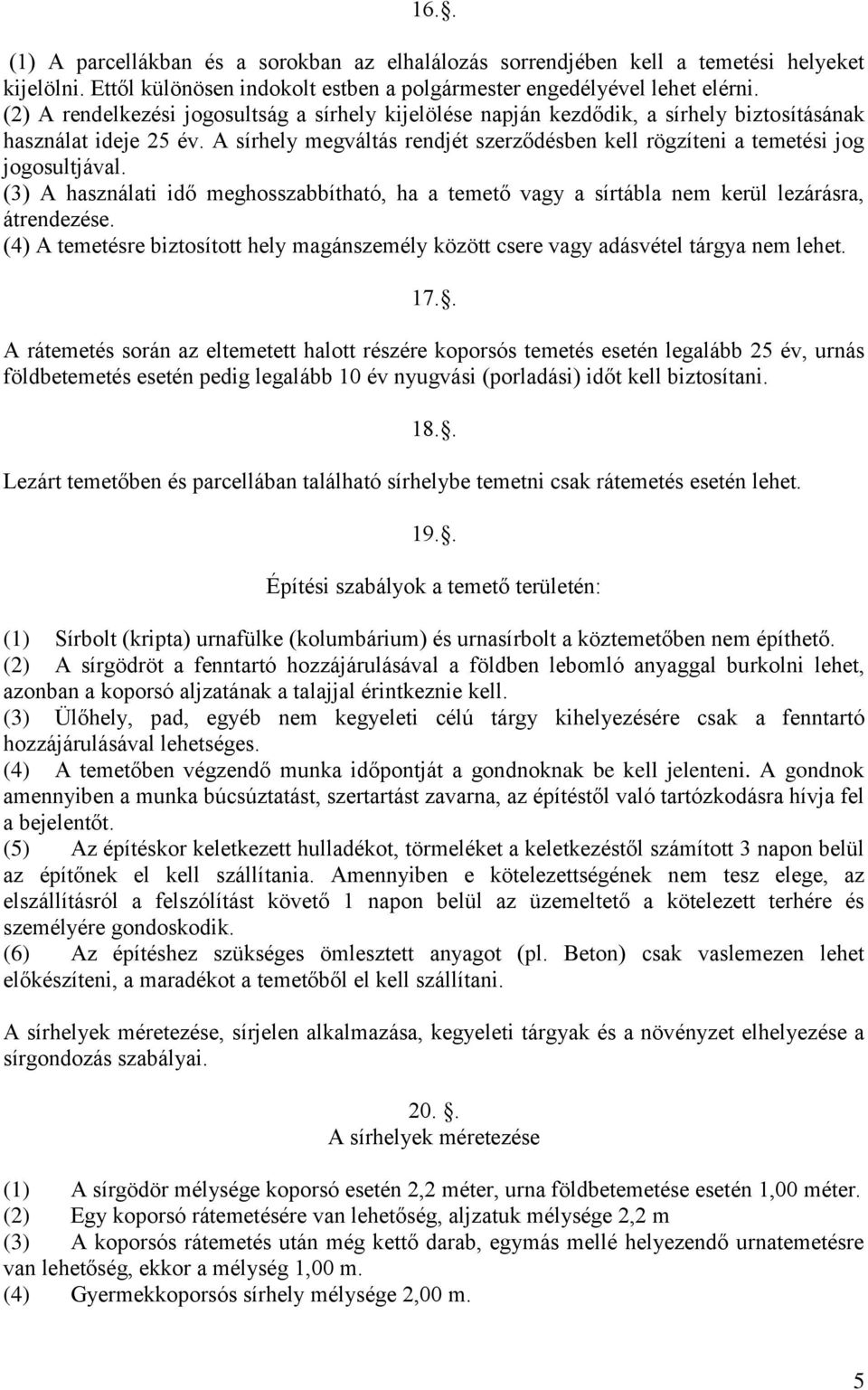 16..

(1) A parcellákban és a sorokban az elhalálozás sorrendjében kell a temetési helyeket kijelölni. Ettől különösen indokolt estben a polgármester engedélyével lehet elérni.
(2) A rendelkezési jogosultság a sírhely kijelölése napján kezdődik, a sírhely biztosításának használat ideje 25 év. A sírhely megváltás rendjét szerződésben kell rögzíteni a temetési jog jogosultjával.
(3) A használati idő meghosszabbítható, ha a temető vagy a sírtábla nem kerül lezárásra, átrendezése.
(4) A temetésre biztosított hely magánszemély között csere vagy adásvétel tárgya nem lehet.

17..

A rátemetés során az eltemetett halott részére koporsós temetés esetén legalább 25 év, urnás földbetemetés esetén pedig legalább 10 év nyugvási (porladási) időt kell biztosítani.

18..

Lezárt temetőben és parcellában található sírhelybe temetni csak rátemetés esetén lehet.

19..

Építési szabályok a temető területén:

(1) Sírbolt (kripta) urnafülke (kolumbárium) és urnasírbolt a köztemetőben nem építhető.
(2) A sírgödröt a fenntartó hozzájárulásával a földben lebomló anyaggal burkolni lehet, azonban a koporsó aljzatának a talajjal érintkeznie kell.
(3) Ülőhely, pad, egyéb nem kegyeleti célú tárgy kihelyezésére csak a fenntartó hozzájárulásával lehetséges.
(4) A temetőben végzendő munka időpontját a gondnoknak be kell jelenteni. A gondnok amennyiben a munka búcsúztatást, szertartást zavarna, az építéstől való tartózkodásra hívja fel a bejelentőt.
(5) Az építéskor keletkezett hulladékot, törmeléket a keletkezéstől számított 3 napon belül az építőnek el kell szállítania. Amennyiben e kötelezettségének nem tesz elege, az elszállításról a felszólítást követő 1 napon belül az üzemeltető a kötelezett terhére és személyére gondoskodik.
(6) Az építéshez szükséges ömlesztett anyagot (pl. Beton) csak vaslemezen lehet előkészíteni, a maradékot a temetőből el kell szállítani.

A sírhelyek méretezése, sírjelen alkalmazása, kegyeleti tárgyak és a növényzet elhelyezése a sírgondozás szabályai.

20. .
A sírhelyek méretezése

(1) A sírgödör mélysége koporsó esetén 2,2 méter, urna földbetemetése esetén 1,00 méter.
(2) Egy koporsó rátemetésére van lehetőség, aljzatuk mélysége 2,2 m
(3) A koporsós rátemetés után még kettő darab, egymás mellé helyezendő urnatemetésre van lehetőség, ekkor a mélység 1,00 m.
(4) Gyermekkoporsós sírhely mélysége 2,00 m.

5